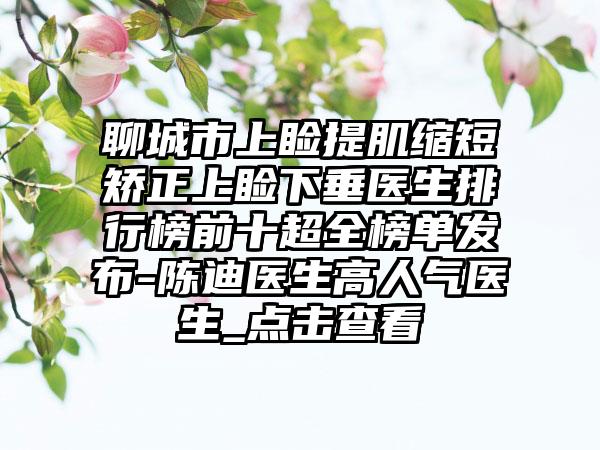 聊城市上睑提肌缩短矫正上睑下垂医生排行榜前十超全榜单发布-陈迪医生高人气医生_点击查看